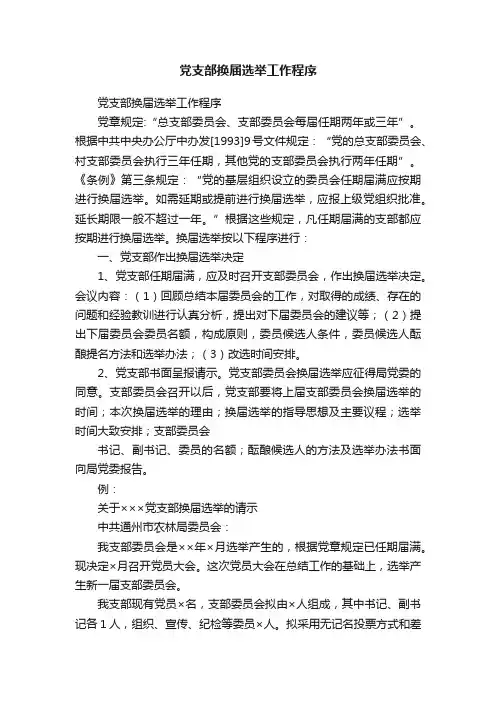 党支部换届选举工作程序

党支部换届选举工作程序

党章规定:“总支部委员会、支部委员会每届任期两年或三年”。根据中共中央办公厅中办发[1993]9号文件规定：“党的总支部委员会、村支部委员会执行三年任期，其他党的支部委员会执行两年任期”。《条例》第三条规定：“党的基层组织设立的委员会任期届满应按期进行换届选举。如需延期或提前进行换届选举，应报上级党组织批准。延长期限一般不超过一年。”根据这些规定，凡任期届满的支部都应按期进行换届选举。换届选举按以下程序进行：

一、党支部作出换届选举决定

1、党支部任期届满，应及时召开支部委员会，作出换届选举决定。会议内容：（1）回顾总结本届委员会的工作，对取得的成绩、存在的问题和经验教训进行认真分析，提出对下届委员会的建议等；（2）提出下届委员会委员名额，构成原则，委员候选人条件，委员候选人酝酿提名方法和选举办法；（3）改选时间安排。

2、党支部书面呈报请示。党支部委员会换届选举应征得局党委的同意。支部委员会召开以后，党支部要将上届支部委员会换届选举的时间；本次换届选举的理由；换届选举的指导思想及主要议程；选举时间大致安排；支部委员会

书记、副书记、委员的名额；酝酿候选人的方法及选举办法书面向局党委报告。

例：

关于×××党支部换届选举的请示

中共通州市农林局委员会：

我支部委员会是××年×月选举产生的，根据党章规定已任期届满。现决定×月召开党员大会。这次党员大会在总结工作的基础上，选举产生新一届支部委员会。

我支部现有党员×名，支部委员会拟由×人组成，其中书记、副书记各1人，组织、宣传、纪检等委员×人。拟采用无记名投票方式和差